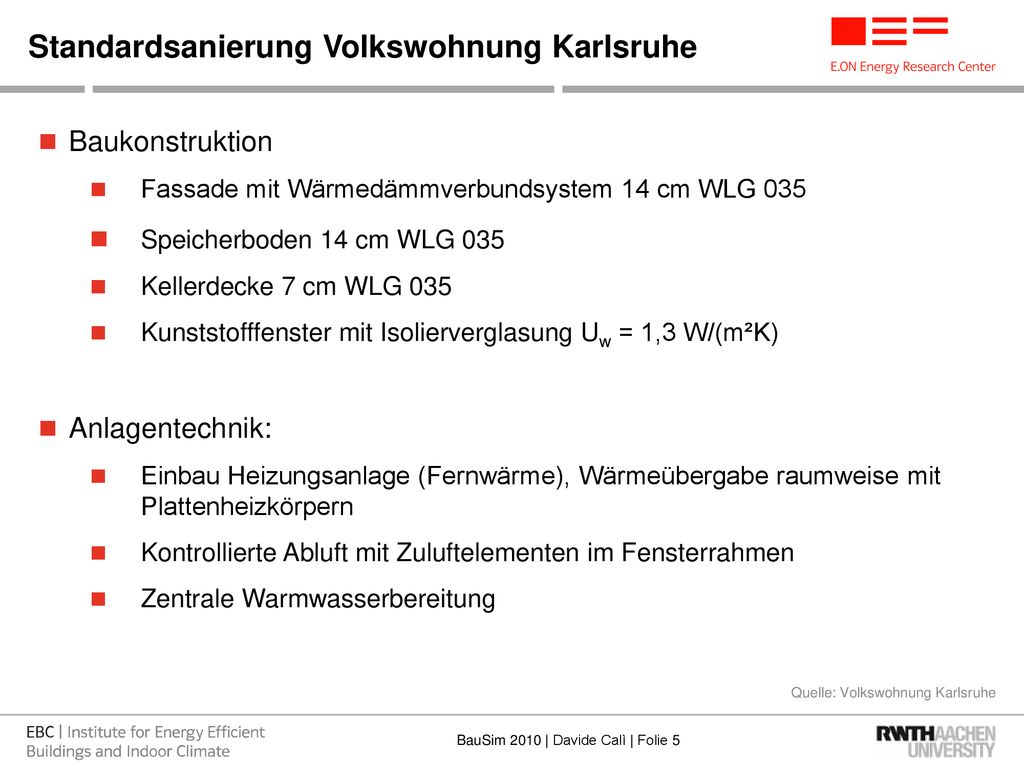 Standardsanierung Volkswohnung Karlsruhe

E.ON Energy Research Center

Baukonstruktion

Fassade mit Wärmedämmverbundsystem 14 cm WLG 035

Speicherboden 14 cm WLG 035

Kellerdecke 7 cm WLG 035

Kunststofffenster mit Isolierverglasung $U_w$ = 1,3 W/(m²K)

Anlagentechnik:

Einbau Heizungsanlage (Fernwärme), Wärmeübergabe raumweise mit Plattenheizkörpern

Kontrollierte Abluft mit Zuluftelementen im Fensterrahmen

Zentrale Warmwasserbereitung

Quelle: Volkswohnung Karlsruhe

EBC | Institute for Energy Efficient Buildings and Indoor Climate

BauSim 2010 | Davide Calì | Folie 5

RWTH AACHEN UNIVERSITY